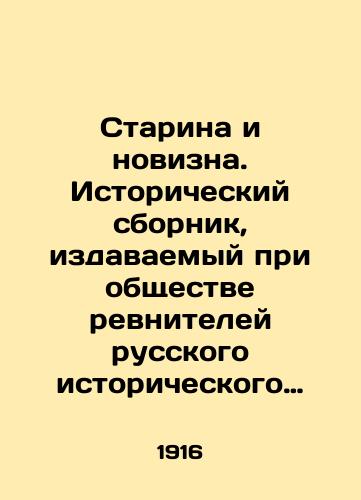 Старина и новизна. Исторический сборник, издаваемый при обществе ревнителей русского исторического…

1916